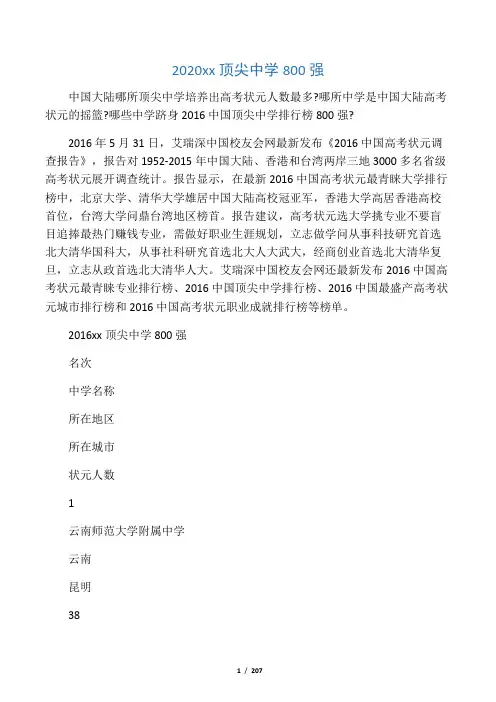 2020xx 顶尖中学 800 强

中国大陆哪所顶尖中学培养出高考状元人数最多?哪所中学是中国大陆高考状元的摇篮?哪些中学跻身 2016 中国顶尖中学排行榜 800 强?

2016 年 5 月 31 日，艾瑞深中国校友会网最新发布《2016 中国高考状元调查报告》，报告对 1952-2015 年中国大陆、香港和台湾两岸三地 3000 多名省级高考状元展开调查统计。报告显示，在最新 2016 中国高考状元最青睐大学排行榜中，北京大学、清华大学雄居中国大陆高校冠亚军，香港大学高居香港高校首位，台湾大学问鼎台湾地区榜首。报告建议，高考状元选大学挑专业不要盲目追捧最热门赚钱专业，需做好职业生涯规划，立志做学问从事科技研究首选北大清华国科大，从事社科研究首选北大人大武大，经商创业首选北大清华复旦，立志从政首选北大清华人大。艾瑞深中国校友会网还最新发布 2016 中国高考状元最青睐专业排行榜、2016 中国顶尖中学排行榜、2016 中国最盛产高考状元城市排行榜和 2016 中国高考状元职业成就排行榜等榜单。

2016xx 顶尖中学 800 强

名次

中学名称

所在地区

所在城市

状元人数

1

云南师范大学附属中学

云南

昆明

38

1 / 207